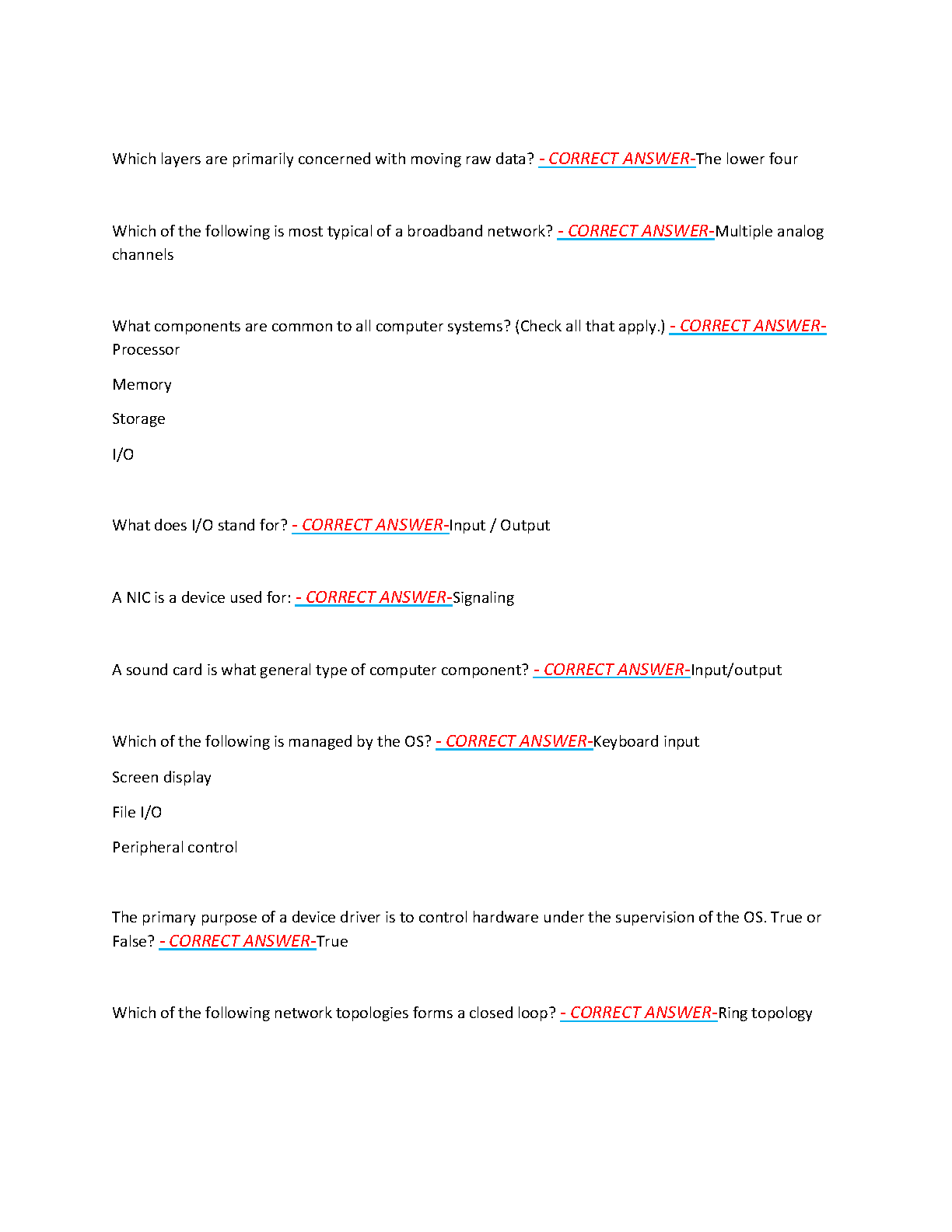 Which layers are primarily concerned with moving raw data? - CORRECT ANSWER-The lower four

Which of the following is most typical of a broadband network? - CORRECT ANSWER-Multiple analog channels

What components are common to all computer systems? (Check all that apply.) - CORRECT ANSWER-Processor

Memory

Storage

I/O

What does I/O stand for? - CORRECT ANSWER-Input / Output

A NIC is a device used for: - CORRECT ANSWER-Signaling

A sound card is what general type of computer component? - CORRECT ANSWER-Input/output

Which of the following is managed by the OS? - CORRECT ANSWER-Keyboard input

Screen display

File I/O

Peripheral control

The primary purpose of a device driver is to control hardware under the supervision of the OS. True or False? - CORRECT ANSWER-True

Which of the following network topologies forms a closed loop? - CORRECT ANSWER-Ring topology